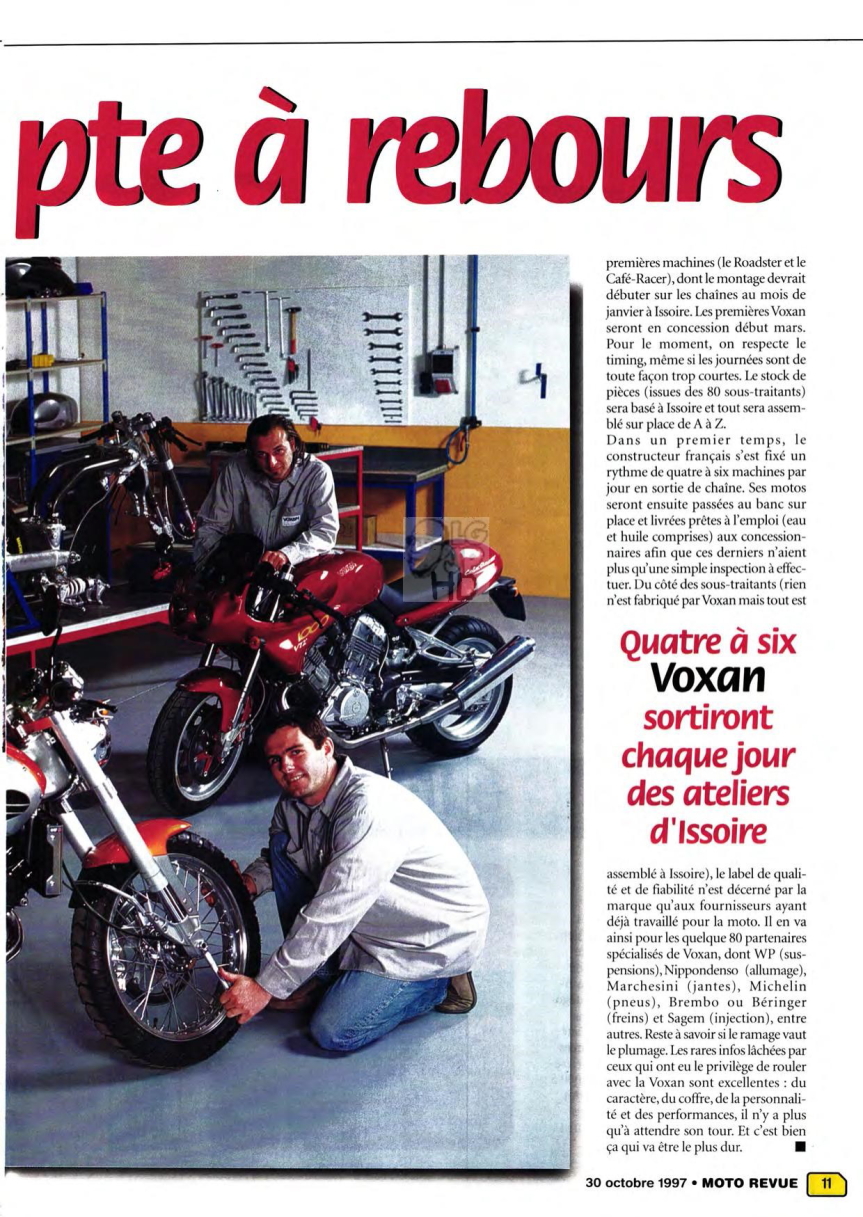 pte à rebours

premières machines (le Roadster et le Café-Racer), dont le montage devrait débuter sur les chaînes au mois de janvier à Issoire. Les premières Voxan seront en concession début mars. Pour le moment, on respecte le timing, même si les journées sont de toute façon trop courtes. Le stock de pièces (issues des 80 sous-traitants) sera basé à Issoire et tout sera assemblé sur place de A à Z.
Dans un premier temps, le constructeur français s'est fixé un rythme de quatre à six machines par jour en sortie de chaîne. Ses motos seront ensuite passées au banc sur place et livrées prêtes à l'emploi (eau et huile comprises) aux concessionnaires afin que ces derniers n'aient plus qu'une simple inspection à effectuer. Du côté des sous-traitants (rien n'est fabriqué par Voxan mais tout est

Quatre à six Voxan sortiront chaque jour des ateliers d'Issoire

assemblé à Issoire), le label de qualité et de fiabilité n'est décerné par la marque qu'aux fournisseurs ayant déjà travaillé pour la moto. Il en va ainsi pour les quelque 80 partenaires spécialisés de Voxan, dont WP (suspensions), Nippondenso (allumage), Marchesini (jantes), Michelin (pneus), Brembo ou Béringer (freins) et Sagem (injection), entre autres. Reste à savoir si le ramage vaut le plumage. Les rares infos lâchées par ceux qui ont eu le privilège de rouler avec la Voxan sont excellentes : du caractère, du coffre, de la personnalité et des performances, il n'y a plus qu'à attendre son tour. Et c'est bien ça qui va être le plus dur. ■

30 octobre 1997 • MOTO REVUE 11